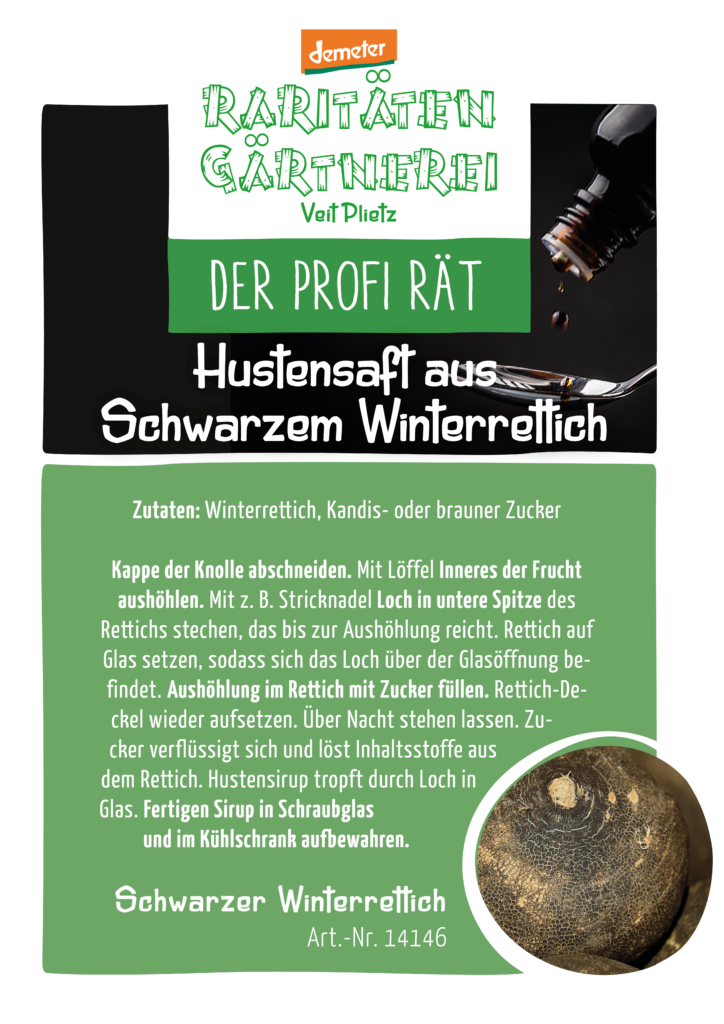 demeter

RARITÄTEN GÄRTNEREI

Veit Plietz

DER PROFI RÄT

Hustensaft aus Schwarzem Winterrettich

Zutaten: Winterrettich, Kandis- oder brauner Zucker

Kappe der Knolle abschneiden. Mit Löffel Inneres der Frucht aushöhlen. Mit z. B. Stricknadel Loch in untere Spitze des Rettichs stechen, das bis zur Aushöhlung reicht. Rettich auf Glas setzen, sodass sich das Loch über der Glasöffnung befindet. Aushöhlung im Rettich mit Zucker füllen. Rettich-Deckel wieder aufsetzen. Über Nacht stehen lassen. Zucker verflüssigt sich und löst Inhaltsstoffe aus dem Rettich. Hustensirup tropft durch Loch in Glas. Fertigen Sirup in Schraubglas und im Kühlschrank aufbewahren.

Schwarzer Winterrettich

Art.-Nr. 14146